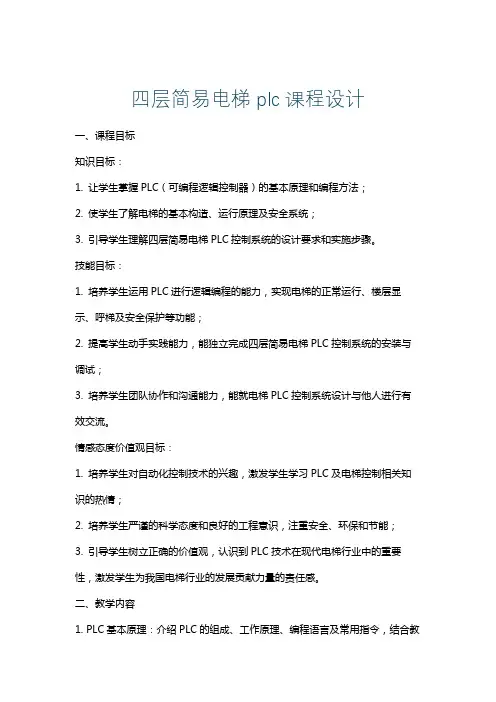 四层简易电梯 plc 课程设计

一、课程目标

知识目标：

1. 让学生掌握 PLC（可编程逻辑控制器）的基本原理和编程方法；

2. 使学生了解电梯的基本构造、运行原理及安全系统；

3. 引导学生理解四层简易电梯 PLC 控制系统的设计要求和实施步骤。

技能目标：

1. 培养学生运用 PLC 进行逻辑编程的能力，实现电梯的正常运行、楼层显示、呼梯及安全保护等功能；

2. 提高学生动手实践能力，能独立完成四层简易电梯 PLC 控制系统的安装与调试；

3. 培养学生团队协作和沟通能力，能就电梯 PLC 控制系统设计与他人进行有效交流。

情感态度价值观目标：

1. 培养学生对自动化控制技术的兴趣，激发学生学习 PLC 及电梯控制相关知识的热情；

2. 培养学生严谨的科学态度和良好的工程意识，注重安全、环保和节能；

3. 引导学生树立正确的价值观，认识到 PLC 技术在现代电梯行业中的重要性，激发学生为我国电梯行业的发展贡献力量的责任感。

二、教学内容

1. PLC 基本原理：介绍 PLC 的组成、工作原理、编程语言及常用指令，结合教